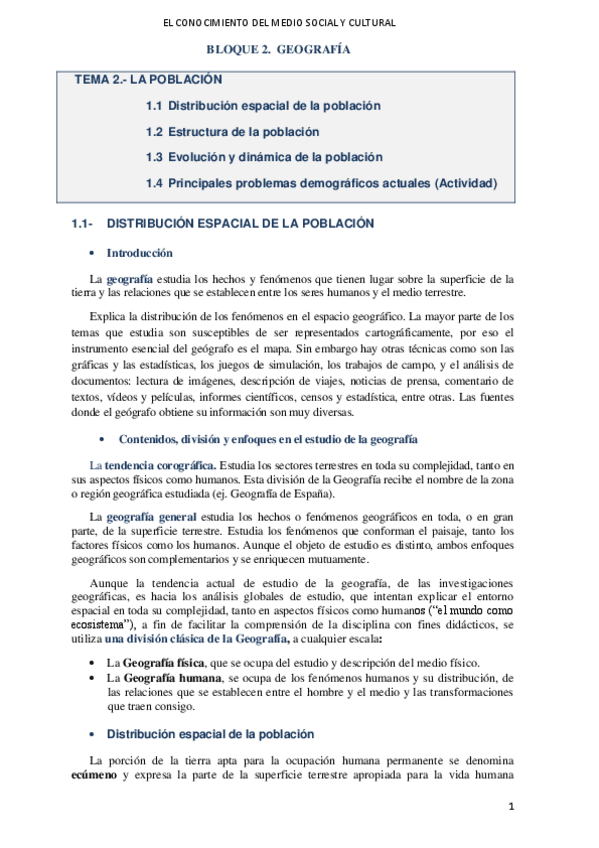 EL CONOCIMIENTO DEL MEDIO SOCIAL Y CULTURAL

BLOQUE 2. GEOGRAFÍA

TEMA 2.- LA POBLACIÓN

1.1 Distribución espacial de la población

1.2 Estructura de la población

1.3 Evolución y dinámica de la población

1.4 Principales problemas demográficos actuales (Actividad)

1.1- DISTRIBUCIÓN ESPACIAL DE LA POBLACIÓN

• Introducción

La geografía estudia los hechos y fenómenos que tienen lugar sobre la superficie de la tierra y las relaciones que se establecen entre los seres humanos y el medio terrestre.

Explica la distribución de los fenómenos en el espacio geográfico. La mayor parte de los temas que estudia son susceptibles de ser representados cartográficamente, por eso el instrumento esencial del geógrafo es el mapa. Sin embargo hay otras técnicas como son las gráficas y las estadísticas, los juegos de simulación, los trabajos de campo, y el análisis de documentos: lectura de imágenes, descripción de viajes, noticias de prensa, comentario de textos, vídeos y películas, informes científicos, censos y estadística, entre otras. Las fuentes donde el geógrafo obtiene su información son muy diversas.

• Contenidos, división y enfoques en el estudio de la geografía

La tendencia corográfica. Estudia los sectores terrestres en toda su complejidad, tanto en sus aspectos físicos como humanos. Esta división de la Geografía recibe el nombre de la zona o región geográfica estudiada (ej. Geografía de España).

La geografía general estudia los hechos o fenómenos geográficos en toda, o en gran parte, de la superficie terrestre. Estudia los fenómenos que conforman el paisaje, tanto los factores físicos como los humanos. Aunque el objeto de estudio es distinto, ambos enfoques geográficos son complementarios y se enriquecen mutuamente.

Aunque la tendencia actual de estudio de la geografía, de las investigaciones geográficas, es hacia los análisis globales de estudio, que intentan explicar el entorno espacial en toda su complejidad, tanto en aspectos físicos como humanos ("el mundo como ecosistema"), a fin de facilitar la comprensión de la disciplina con fines didácticos, se utiliza una división clásica de la Geografía, a cualquier escala:

• La Geografía física, que se ocupa del estudio y descripción del medio físico.
• La Geografía humana, se ocupa de los fenómenos humanos y su distribución, de las relaciones que se establecen entre el hombre y el medio y las transformaciones que traen consigo.

• Distribución espacial de la población

La porción de la tierra apta para la ocupación humana permanente se denomina ecúmeno y expresa la parte de la superficie terrestre apropiada para la vida humana

1